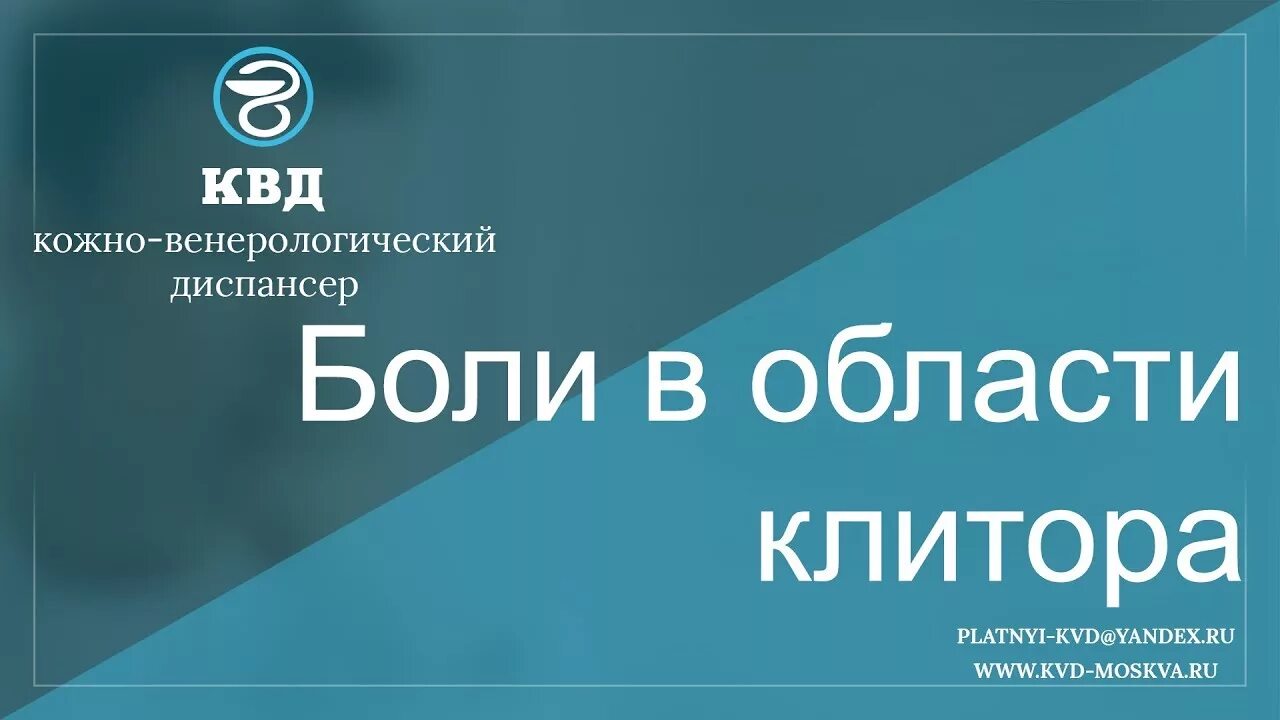 КВД
кожно-венерологический диспансер

Боли в области клитора

PLATNYI-KVD@YANDEX.RU
WWW.KVD-MOSKVA.RU